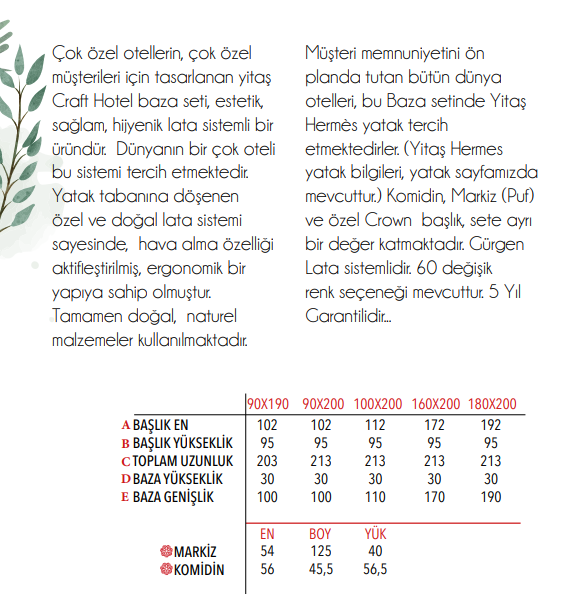 Çok özel otellerin, çok özel müşterileri için tasarlanan yitaş Craft Hotel baza seti, estetik, sağlam, hijyenik lata sistemli bir üründür. Dünyanın bir çok oteli bu sistemi tercih etmektedir. Yatak tabanına döşenen özel ve doğal lata sistemi sayesinde, hava alma özelliği aktifleştirilmiş, ergonomik bir yapıya sahip olmuştur. Tamamen doğal, naturel malzemeler kullanılmaktadır.

Müşteri memnuniyetini ön planda tutan bütün dünya otelleri, bu Baza setinde Yitaş Hermès yatak tercih etmektedirler. (Yitaş Hermes yatak bilgileri, yatak sayfamızda mevcuttur.) Komidin, Markiz (Puf) ve özel Crown başlık, sete ayrı bir değer katmaktadır. Gürgen Lata sistemlidir. 60 değişik renk seçeneği mevcuttur. 5 Yıl Garantilidir...

| | 90X190 | 90X200 | 100X200 | 160X200 | 180X200 |
|---|---|---|---|---|---|
| A BAŞLIK EN | 102 | 102 | 112 | 172 | 192 |
| B BAŞLIK YÜKSEKLİK | 95 | 95 | 95 | 95 | 95 |
| C TOPLAM UZUNLUK | 203 | 213 | 213 | 213 | 213 |
| D BAZA YÜKSEKLİK | 30 | 30 | 30 | 30 | 30 |
| E BAZA GENİŞLİK | 100 | 100 | 110 | 170 | 190 |

| | EN | BOY | YÜK |
|---|---|---|---|
| MARKİZ | 54 | 125 | 40 |
| KOMİDİN | 56 | 45,5 | 56,5 |